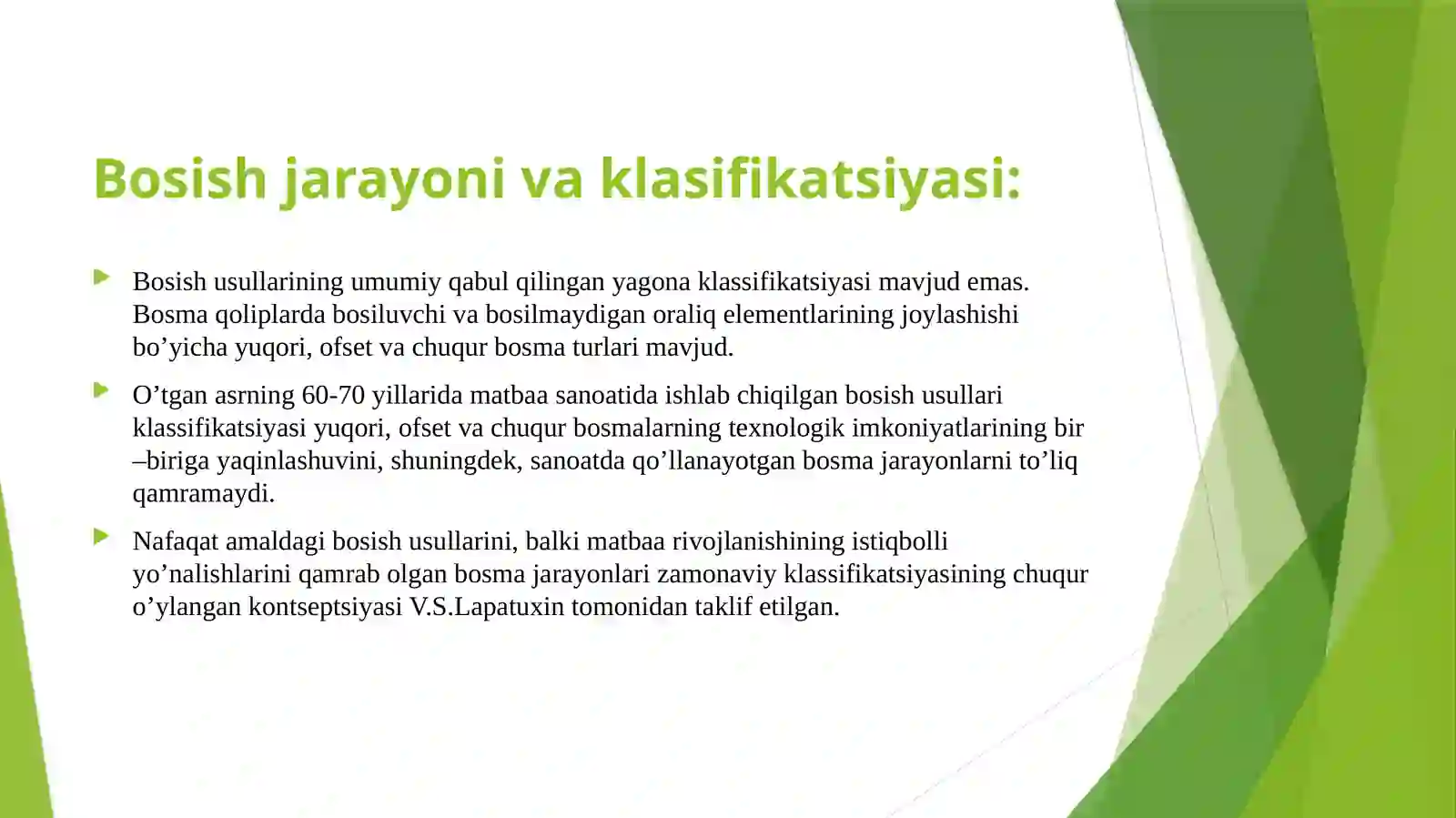 Bosish jarayoni va klasifikatsiyasi:

Bosish usullarining umumiy qabul qilingan yagona klassifikatsiyasi mavjud emas. Bosma qoliplarda bosiluvchi va bosilmaydigan oraliq elementlarining joylashishi bo’yicha yuqori, ofset va chuqur bosma turlari mavjud.

O’tgan asrning 60-70 yillarida matbaa sanoatida ishlab chiqilgan bosish usullari klassifikatsiyasi yuqori, ofset va chuqur bosmalarning texnologik imkoniyatlarining bir –biriga yaqinlashuvini, shuningdek, sanoatda qo’llanayotgan bosma jarayonlarni to’liq qamramaydi.

Nafaqat amaldagi bosish usullarini, balki matbaa rivojlanishining istiqbolli yo’nalishlarini qamrab olgan bosma jarayonlari zamonaviy klassifikatsiyasining chuqur o’ylangan kontseptsiyasi V.S.Lapatuxin tomonidan taklif etilgan.